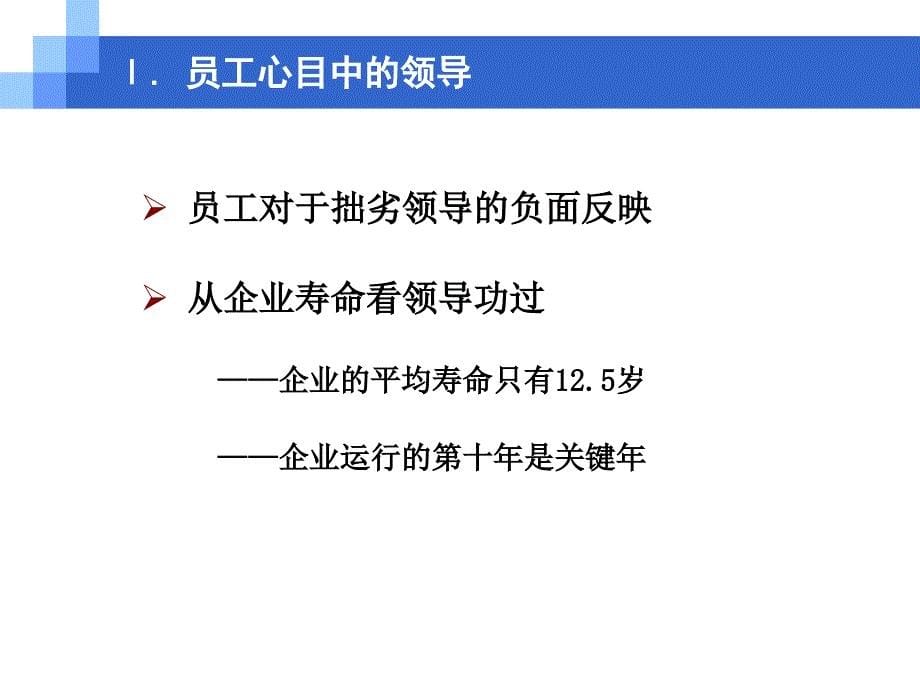 Ⅰ. 员工心目中的领导

➢ 员工对于拙劣领导的负面反映

➢ 从企业寿命看领导功过

——企业的平均寿命只有12.5岁

——企业运行的第十年是关键年